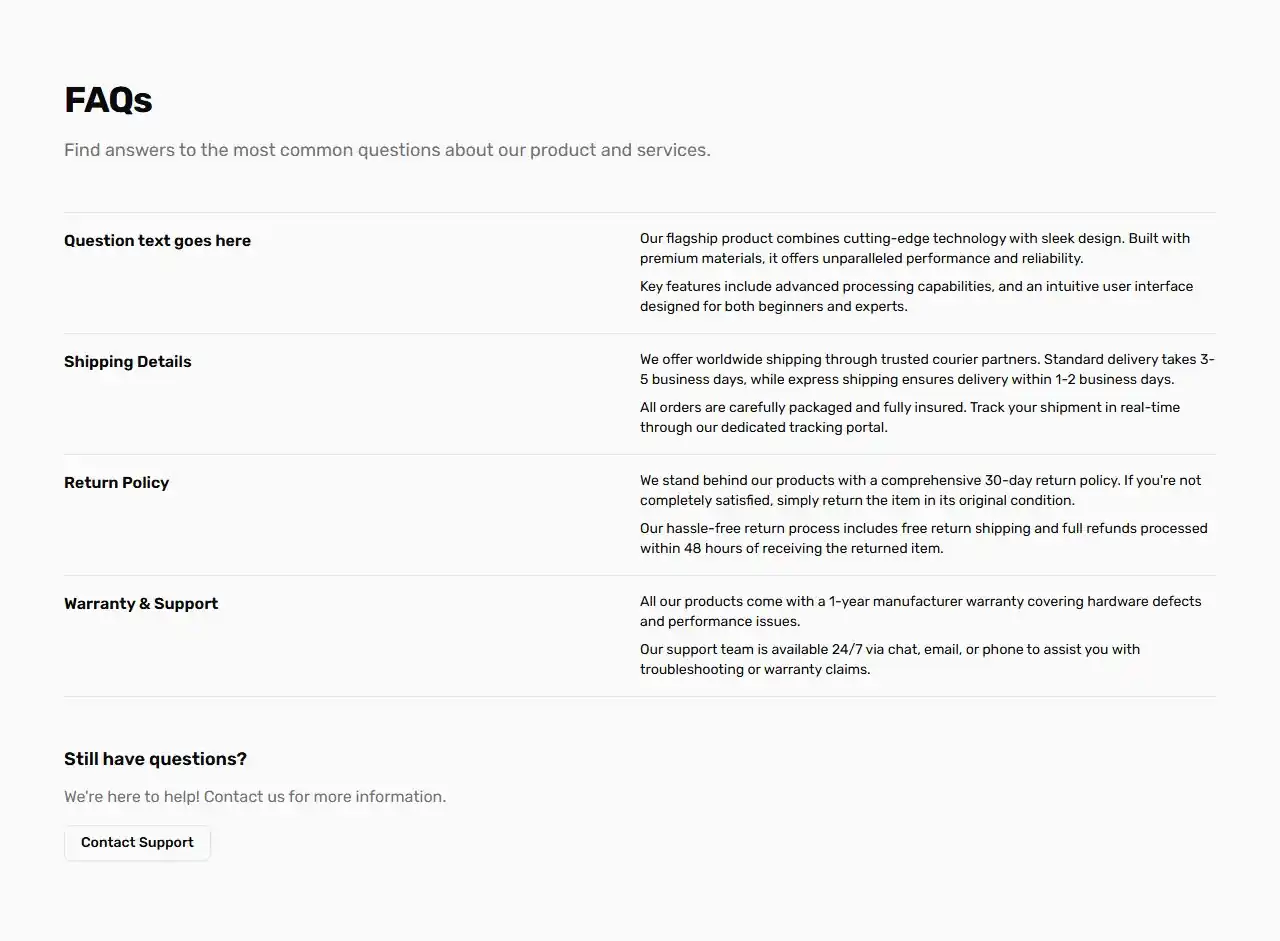 FAQs

Find answers to the most common questions about our product and services.

Question text goes here

Our flagship product combines cutting-edge technology with sleek design. Built with premium materials, it offers unparalleled performance and reliability.

Key features include advanced processing capabilities, and an intuitive user interface designed for both beginners and experts.

Shipping Details

We offer worldwide shipping through trusted courier partners. Standard delivery takes 3-5 business days, while express shipping ensures delivery within 1-2 business days.

All orders are carefully packaged and fully insured. Track your shipment in real-time through our dedicated tracking portal.

Return Policy

We stand behind our products with a comprehensive 30-day return policy. If you're not completely satisfied, simply return the item in its original condition.

Our hassle-free return process includes free return shipping and full refunds processed within 48 hours of receiving the returned item.

Warranty & Support

All our products come with a 1-year manufacturer warranty covering hardware defects and performance issues.

Our support team is available 24/7 via chat, email, or phone to assist you with troubleshooting or warranty claims.

Still have questions?

We're here to help! Contact us for more information.

Contact Support